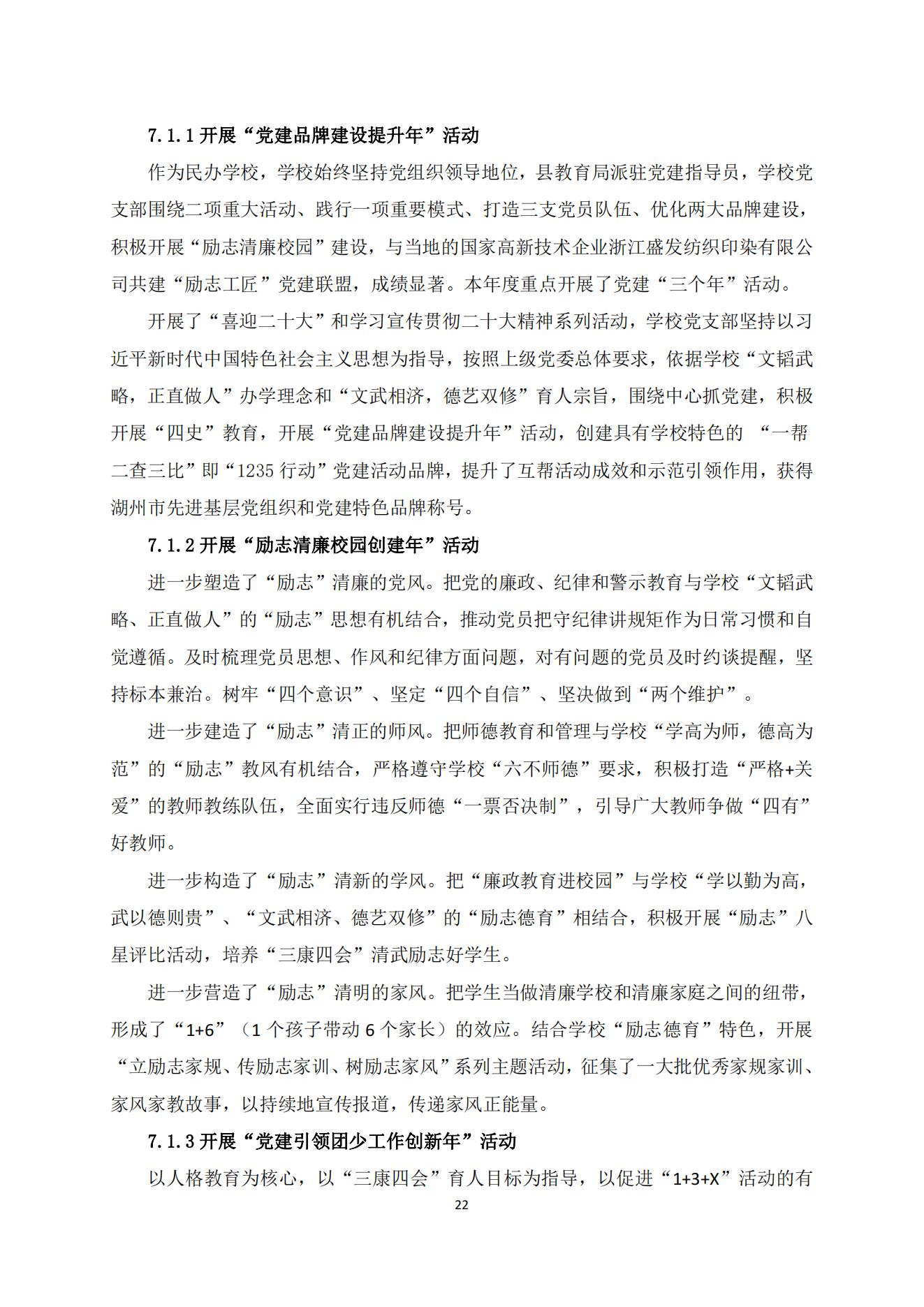 7.1.1 开展“党建品牌建设提升年”活动

作为民办学校，学校始终坚持党组织领导地位，县教育局派驻党建指导员，学校党支部围绕二项重大活动、践行一项重要模式、打造三支党员队伍、优化两大品牌建设，积极开展“励志清廉校园”建设，与当地的国家高新技术企业浙江盛发纺织印染有限公司共建“励志工匠”党建联盟，成绩显著。本年度重点开展了党建“三个年”活动。

开展了“喜迎二十大”和学习宣传贯彻二十大精神系列活动，学校党支部坚持以习近平新时代中国特色社会主义思想为指导，按照上级党委总体要求，依据学校“文韬武略，正直做人”办学理念和“文武相济，德艺双修”育人宗旨，围绕中心抓党建，积极开展“四史”教育，开展“党建品牌建设提升年”活动，创建具有学校特色的 “一帮二查三比”即“1235 行动”党建活动品牌，提升了互帮活动成效和示范引领作用，获得湖州市先进基层党组织和党建特色品牌称号。

7.1.2 开展“励志清廉校园创建年”活动

进一步塑造了“励志”清廉的党风。把党的廉政、纪律和警示教育与学校“文韬武略、正直做人”的“励志”思想有机结合，推动党员把守纪律讲规矩作为日常习惯和自觉遵循。及时梳理党员思想、作风和纪律方面问题，对有问题的党员及时约谈提醒，坚持标本兼治。树牢“四个意识”、坚定“四个自信”、坚决做到“两个维护”。

进一步建造了“励志”清正的师风。把师德教育和管理与学校“学高为师，德高为范”的“励志”教风有机结合，严格遵守学校“六不师德”要求，积极打造“严格+关爱”的教师教练队伍，全面实行违反师德“一票否决制”，引导广大教师争做“四有”好教师。

进一步构造了“励志”清新的学风。把“廉政教育进校园”与学校“学以勤为高，武以德则贵”、“文武相济、德艺双修”的“励志德育”相结合，积极开展“励志”八星评比活动，培养“三康四会”清武励志好学生。

进一步营造了“励志”清明的家风。把学生当做清廉学校和清廉家庭之间的纽带，形成了“1+6”（1 个孩子带动 6 个家长）的效应。结合学校“励志德育”特色，开展“立励志家规、传励志家训、树励志家风”系列主题活动，征集了一大批优秀家规家训、家风家教故事，以持续地宣传报道，传递家风正能量。

7.1.3 开展“党建引领团少工作创新年”活动

以人格教育为核心，以“三康四会”育人目标为指导，以促进“1+3+X”活动的有

22